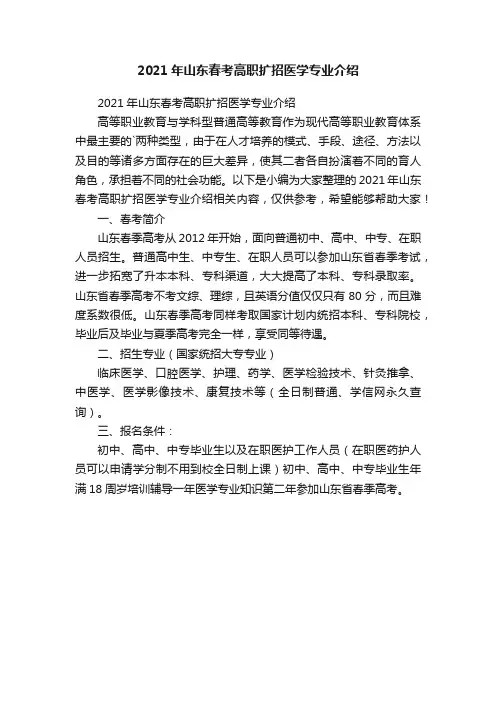 2021 年山东春考高职扩招医学专业介绍

2021 年山东春考高职扩招医学专业介绍

高等职业教育与学科型普通高等教育作为现代高等职业教育体系中最主要的`两种类型，由于在人才培养的模式、手段、途径、方法以及目的等诸多方面存在的巨大差异，使其二者各自扮演着不同的育人角色，承担着不同的社会功能。以下是小编为大家整理的 2021 年山东春考高职扩招医学专业介绍相关内容，仅供参考，希望能够帮助大家！

一、春考简介

山东春季高考从 2012 年开始，面向普通初中、高中、中专、在职人员招生。普通高中生、中专生、在职人员可以参加山东省春季考试，进一步拓宽了升本本科、专科渠道，大大提高了本科、专科录取率。山东省春季高考不考文综、理综，且英语分值仅仅只有 80 分，而且难度系数很低。山东春季高考同样考取国家计划内统招本科、专科院校，毕业后及毕业与夏季高考完全一样，享受同等待遇。

二、招生专业（国家统招大专专业）

临床医学、口腔医学、护理、药学、医学检验技术、针灸推拿、中医学、医学影像技术、康复技术等（全日制普通、学信网永久查询）。

三、报名条件：

初中、高中、中专毕业生以及在职医护工作人员（在职医药护人员可以申请学分制不用到校全日制上课）初中、高中、中专毕业生年满 18 周岁培训辅导一年医学专业知识第二年参加山东省春季高考。